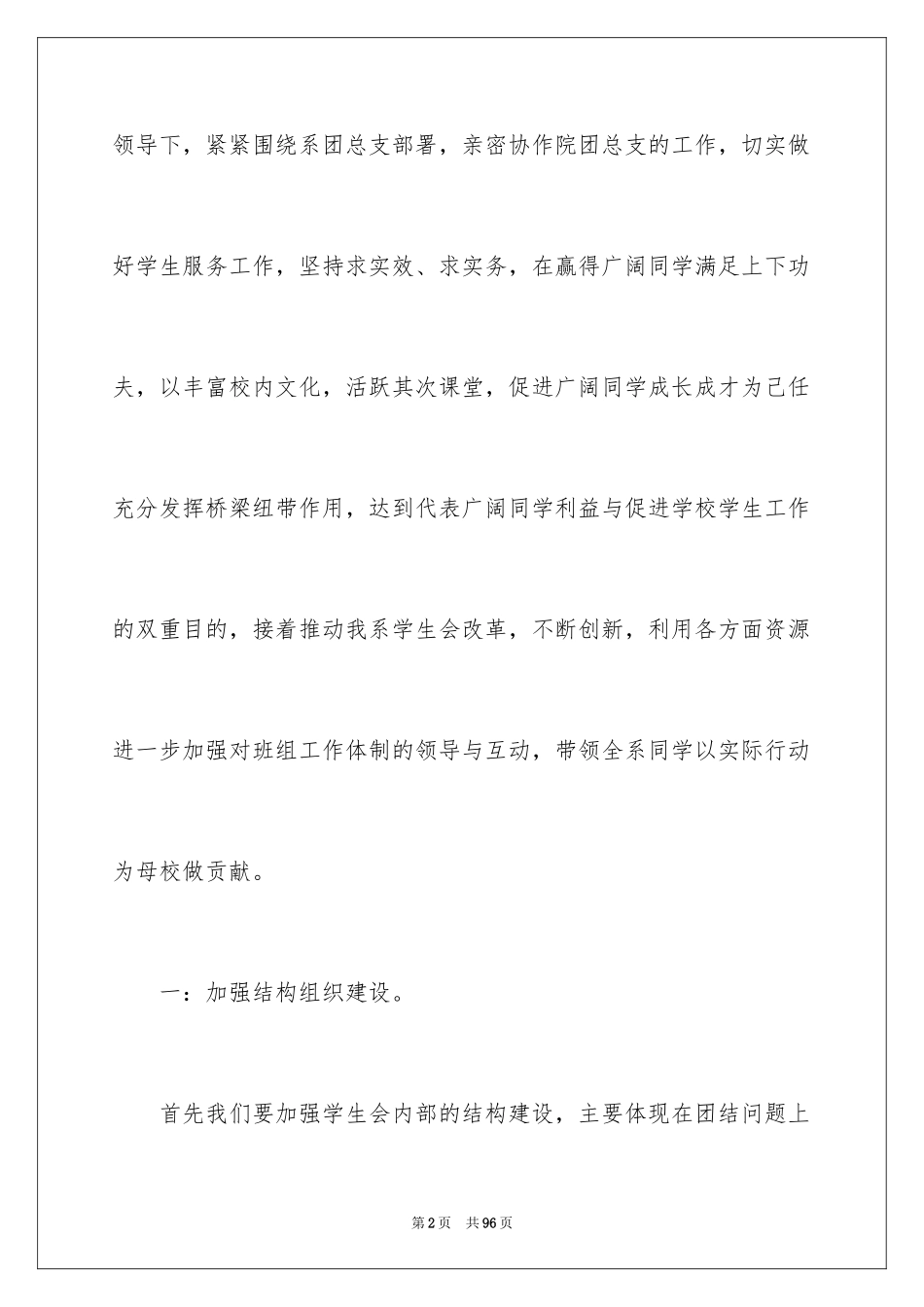 领导下，紧紧围绕系团总支部署，亲密协作院团总支的工作，切实做好学生服务工作，坚持求实效、求实务，在赢得广阔同学满足上下功夫，以丰富校内文化，活跃其次课堂，促进广阔同学成长成才为己任充分发挥桥梁纽带作用，达到代表广阔同学利益与促进学校学生工作的双重目的，接着推动我系学生会改革，不断创新，利用各方面资源进一步加强对班组工作体制的领导与互动，带领全系同学以实际行动为母校做贡献。

一：加强结构组织建设。

首先我们要加强学生会内部的结构建设，主要体现在团结问题上

第2页　共96页